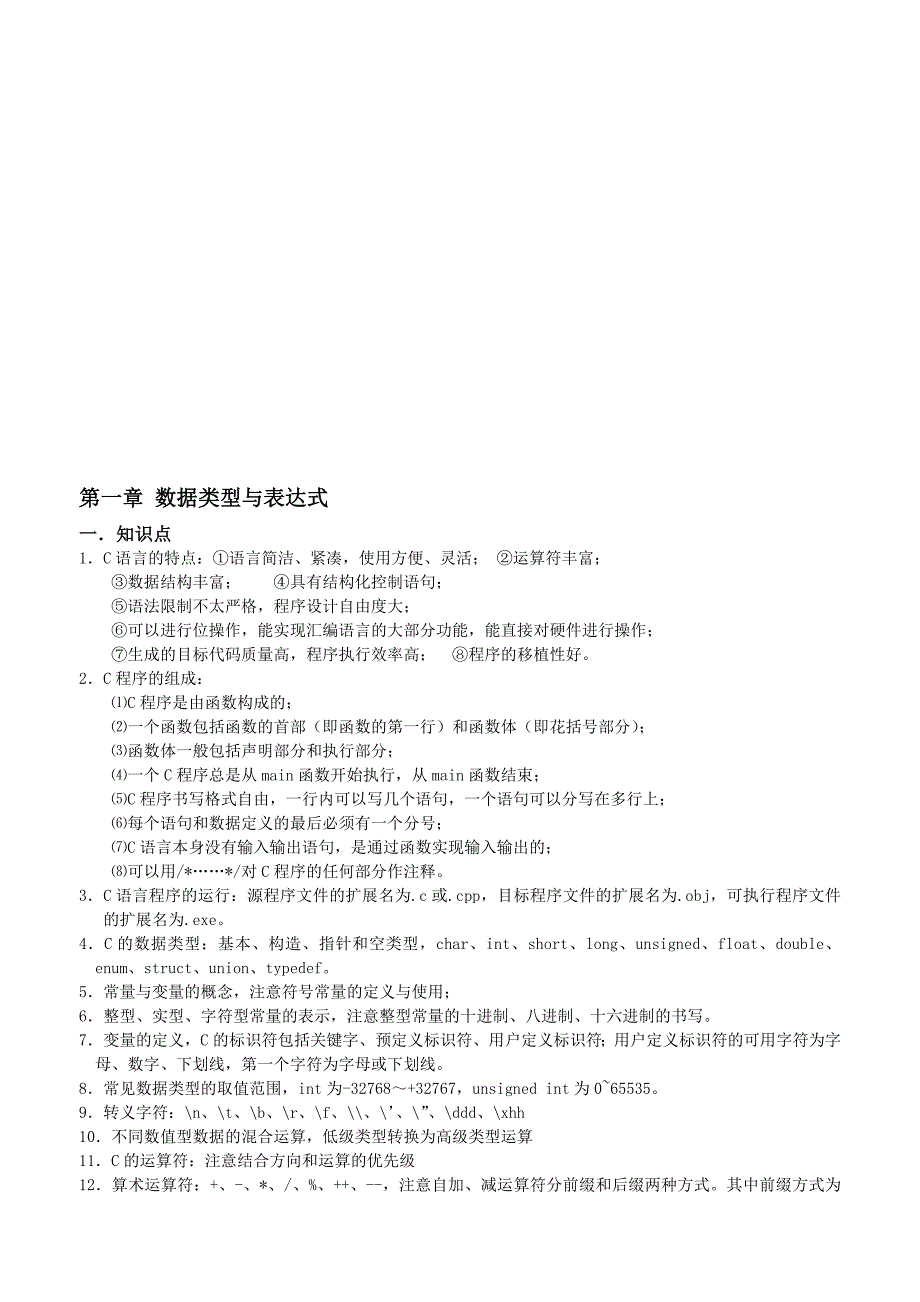 第一章 数据类型与表达式

一．知识点

1．C 语言的特点：①语言简洁、紧凑，使用方便、灵活； ②运算符丰富；
③数据结构丰富； ④具有结构化控制语句；
⑤语法限制不太严格，程序设计自由度大；
⑥可以进行位操作，能实现汇编语言的大部分功能，能直接对硬件进行操作；
⑦生成的目标代码质量高，程序执行效率高； ⑧程序的移植性好。

2．C 程序的组成：
⑴C 程序是由函数构成的；
⑵一个函数包括函数的首部（即函数的第一行）和函数体（即花括号部分）；
⑶函数体一般包括声明部分和执行部分；
⑷一个 C 程序总是从 main 函数开始执行，从 main 函数结束；
⑸C 程序书写格式自由，一行内可以写几个语句，一个语句可以分写在多行上；
⑹每个语句和数据定义的最后必须有一个分号；
⑺C 语言本身没有输入输出语句，是通过函数实现输入输出的；
⑻可以用/*……*/对 C 程序的任何部分作注释。

3．C 语言程序的运行：源程序文件的扩展名为.c 或.cpp，目标程序文件的扩展名为.obj，可执行程序文件的扩展名为.exe。

4．C 的数据类型：基本、构造、指针和空类型，char、int、short、long、unsigned、float、double、enum、struct、union、typedef。

5．常量与变量的概念，注意符号常量的定义与使用；

6．整型、实型、字符型常量的表示，注意整型常量的十进制、八进制、十六进制的书写。

7．变量的定义，C 的标识符包括关键字、预定义标识符、用户定义标识符；用户定义标识符的可用字符为字母、数字、下划线，第一个字符为字母或下划线。

8．常见数据类型的取值范围，int 为-32768～+32767，unsigned int 为 0~65535。

9．转义字符：\n、\t、\b、\r、\f、\\、\'、\"、\ddd、\xhh

10．不同数值型数据的混合运算，低级类型转换为高级类型运算

11．C 的运算符：注意结合方向和运算的优先级

12．算术运算符：+、-、*、/、%、++、--，注意自加、减运算符分前缀和后缀两种方式。其中前缀方式为